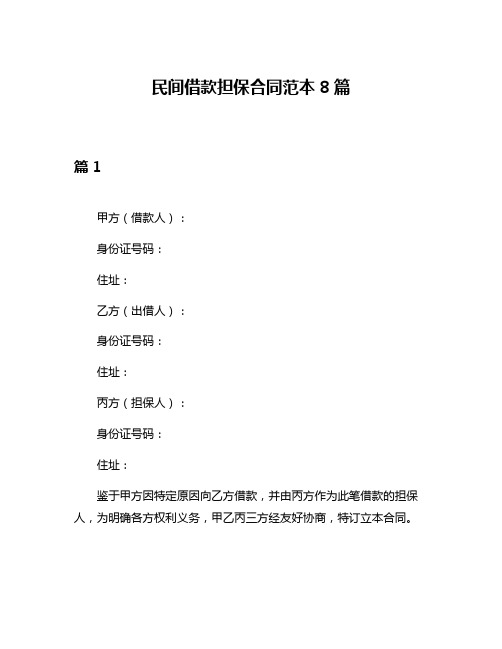 民间借款担保合同范本 8 篇

篇 1

甲方（借款人）：

身份证号码：

住址：

乙方（出借人）：

身份证号码：

住址：

丙方（担保人）：

身份证号码：

住址：

鉴于甲方因特定原因向乙方借款，并由丙方作为此笔借款的担保人，为明确各方权利义务，甲乙丙三方经友好协商，特订立本合同。